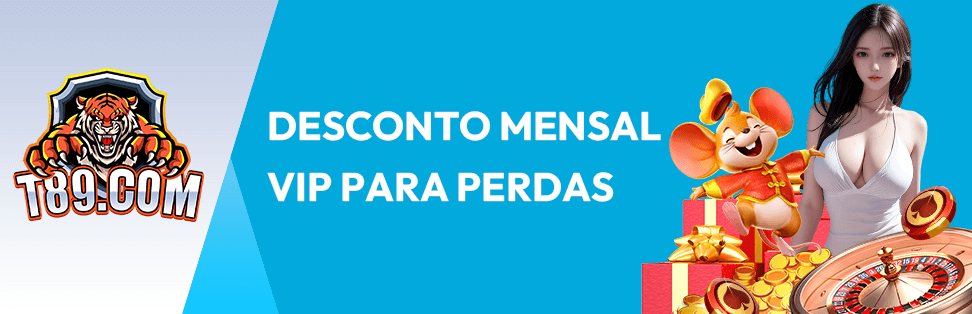 T89.COM

DESCONTO MENSAL VIP PARA PERDAS